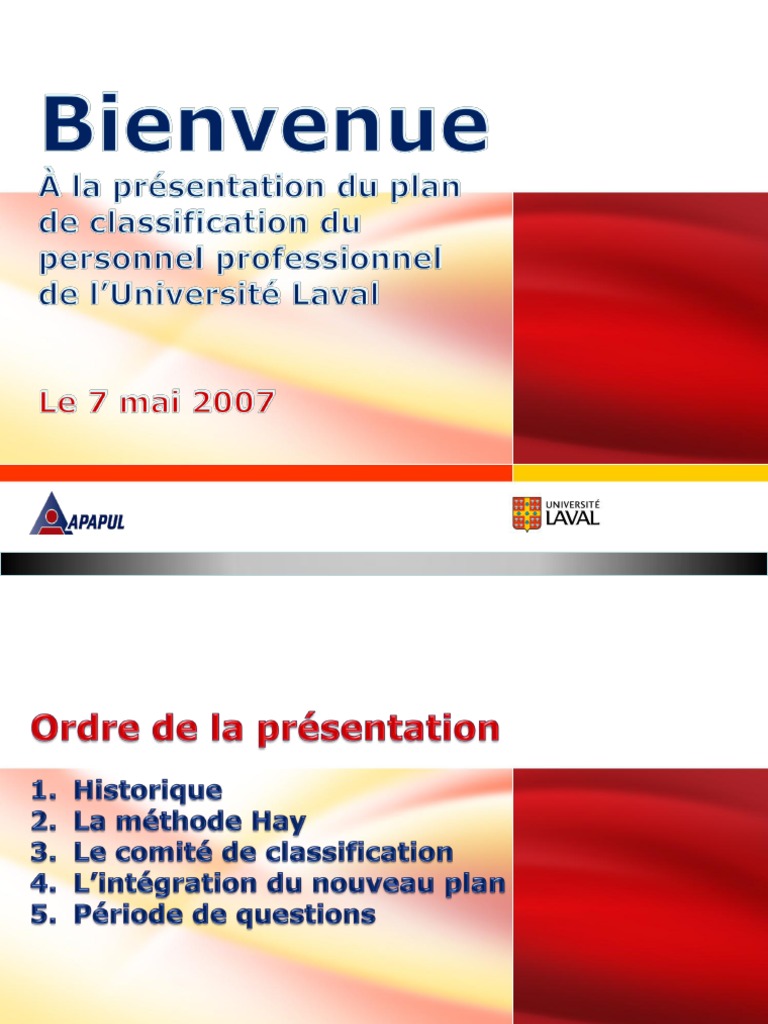 Bienvenue

À la présentation du plan de classification du personnel professionnel de l'Université Laval

Le 7 mai 2007

APAPUL

UNIVERSITÉ LAVAL

Ordre de la présentation

1. Historique
2. La méthode Hay
3. Le comité de classification
4. L'intégration du nouveau plan
5. Période de questions